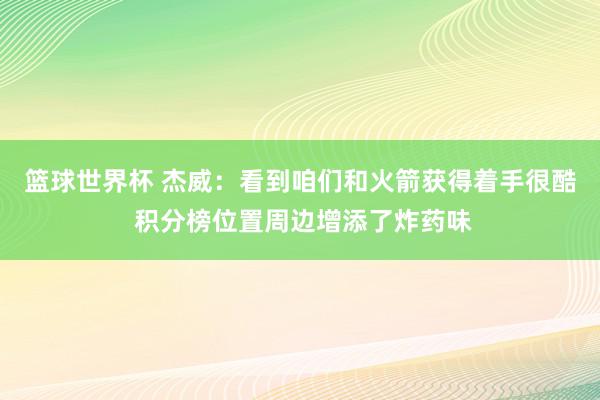 篮球世界杯 杰威：看到咱们和火箭获得着手很酷 积分榜位置周边增添了炸药味